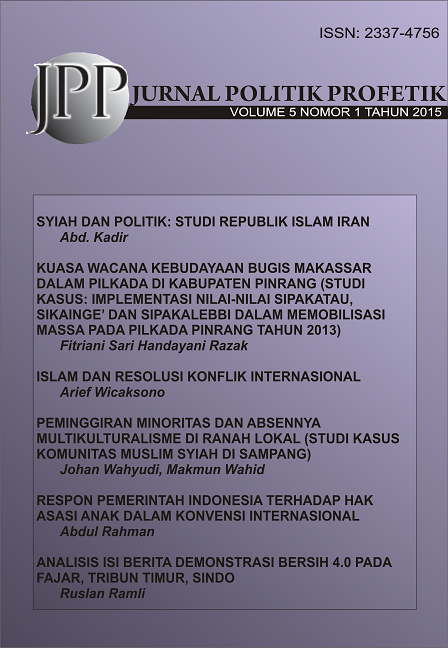 ISSN: 2337-4756

JPP JURNAL POLITIK PROFETIK
VOLUME 5 NOMOR 1 TAHUN 2015

SYIAH DAN POLITIK: STUDI REPUBLIK ISLAM IRAN
Abd. Kadir

KUASA WACANA KEBUDAYAAN BUGIS MAKASSAR DALAM PILKADA DI KABUPATEN PINRANG (STUDI KASUS: IMPLEMENTASI NILAI-NILAI SIPAKATAU, SIKAINGE' DAN SIPAKALEBBI DALAM MEMOBILISASI MASSA PADA PILKADA PINRANG TAHUN 2013)
Fitriani Sari Handayani Razak

ISLAM DAN RESOLUSI KONFLIK INTERNASIONAL
Arief Wicaksono

PEMINGGIRAN MINORITAS DAN ABSENNYA MULTIKULTURALISME DI RANAH LOKAL (STUDI KASUS KOMUNITAS MUSLIM SYIAH DI SAMPANG)
Johan Wahyudi, Makmun Wahid

RESPON PEMERINTAH INDONESIA TERHADAP HAK ASASI ANAK DALAM KONVENSI INTERNASIONAL
Abdul Rahman

ANALISIS ISI BERITA DEMONSTRASI BERSIH 4.0 PADA FAJAR, TRIBUN TIMUR, SINDO
Ruslan Ramli